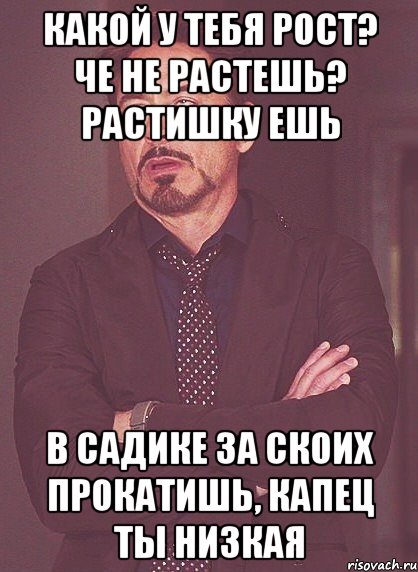 КАКОЙ У ТЕБЯ РОСТ? ЧЕ НЕ РАСТЕШЬ? РАСТИШКУ ЕШЬ

В САДИКЕ ЗА СКОИХ ПРОКАТИШЬ, КАПЕЦ ТЫ НИЗКАЯ

risovach.ru